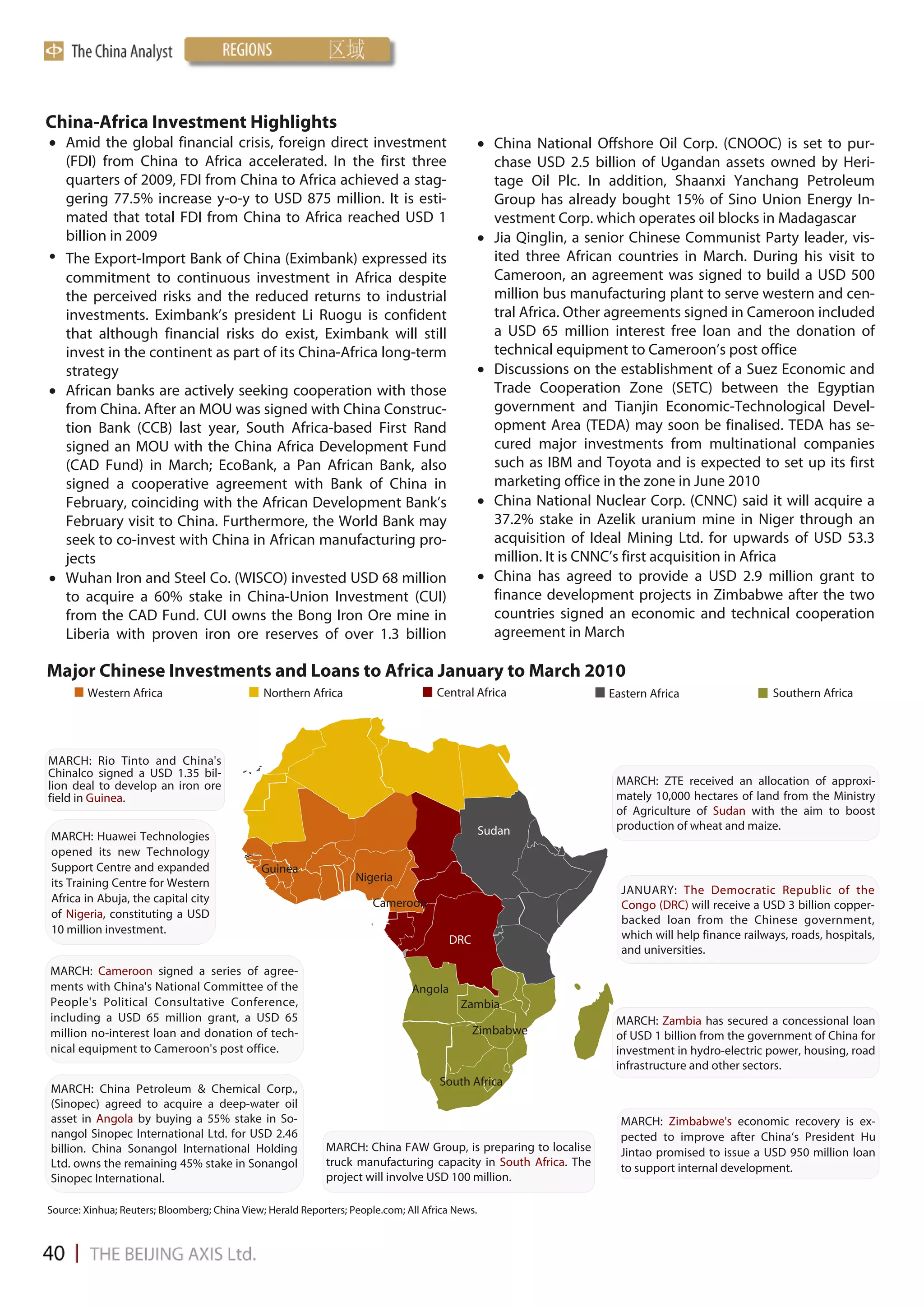 The China Analyst REGIONS 区域

China-Africa Investment Highlights

• Amid the global financial crisis, foreign direct investment (FDI) from China to Africa accelerated. In the first three quarters of 2009, FDI from China to Africa achieved a staggering 77.5% increase y-o-y to USD 875 million. It is estimated that total FDI from China to Africa reached USD 1 billion in 2009

• The Export-Import Bank of China (Eximbank) expressed its commitment to continuous investment in Africa despite the perceived risks and the reduced returns to industrial investments. Eximbank's president Li Ruogu is confident that although financial risks do exist, Eximbank will still invest in the continent as part of its China-Africa long-term strategy

• African banks are actively seeking cooperation with those from China. After an MOU was signed with China Construction Bank (CCB) last year, South Africa-based First Rand signed an MOU with the China Africa Development Fund (CAD Fund) in March; EcoBank, a Pan African Bank, also signed a cooperative agreement with Bank of China in February, coinciding with the African Development Bank's February visit to China. Furthermore, the World Bank may seek to co-invest with China in African manufacturing projects

• Wuhan Iron and Steel Co. (WISCO) invested USD 68 million to acquire a 60% stake in China-Union Investment (CUI) from the CAD Fund. CUI owns the Bong Iron Ore mine in Liberia with proven iron ore reserves of over 1.3 billion

• China National Offshore Oil Corp. (CNOOC) is set to purchase USD 2.5 billion of Ugandan assets owned by Heritage Oil Plc. In addition, Shaanxi Yanchang Petroleum Group has already bought 15% of Sino Union Energy Investment Corp. which operates oil blocks in Madagascar

• Jia Qinglin, a senior Chinese Communist Party leader, visited three African countries in March. During his visit to Cameroon, an agreement was signed to build a USD 500 million bus manufacturing plant to serve western and central Africa. Other agreements signed in Cameroon included a USD 65 million interest free loan and the donation of technical equipment to Cameroon's post office

• Discussions on the establishment of a Suez Economic and Trade Cooperation Zone (SETC) between the Egyptian government and Tianjin Economic-Technological Development Area (TEDA) may soon be finalised. TEDA has secured major investments from multinational companies such as IBM and Toyota and is expected to set up its first marketing office in the zone in June 2010

• China National Nuclear Corp. (CNNC) said it will acquire a 37.2% stake in Azelik uranium mine in Niger through an acquisition of Ideal Mining Ltd. for upwards of USD 53.3 million. It is CNNC's first acquisition in Africa

• China has agreed to provide a USD 2.9 million grant to finance development projects in Zimbabwe after the two countries signed an economic and technical cooperation agreement in March

Major Chinese Investments and Loans to Africa January to March 2010

Western Africa Northern Africa Central Africa Eastern Africa Southern Africa

MARCH: Rio Tinto and China's Chinalco signed a USD 1.35 billion deal to develop an iron ore field in Guinea.

MARCH: Huawei Technologies opened its new Technology Support Centre and expanded its Training Centre for Western Africa in Abuja, the capital city of Nigeria, constituting a USD 10 million investment.

MARCH: Cameroon signed a series of agreements with China's National Committee of the People's Political Consultative Conference, including a USD 65 million grant, a USD 65 million no-interest loan and donation of technical equipment to Cameroon's post office.

MARCH: China Petroleum & Chemical Corp., (Sinopec) agreed to acquire a deep-water oil asset in Angola by buying a 55% stake in Sonangol Sinopec International Ltd. for USD 2.46 billion. China Sonangol International Holding Ltd. owns the remaining 45% stake in Sonangol Sinopec International.

Sudan Guinea Nigeria Cameroon DRC Angola Zambia Zimbabwe South Africa

MARCH: China FAW Group, is preparing to localise truck manufacturing capacity in South Africa. The project will involve USD 100 million.

MARCH: ZTE received an allocation of approximately 10,000 hectares of land from the Ministry of Agriculture of Sudan with the aim to boost production of wheat and maize.

JANUARY: The Democratic Republic of the Congo (DRC) will receive a USD 3 billion copper-backed loan from the Chinese government, which will help finance railways, roads, hospitals, and universities.

MARCH: Zambia has secured a concessional loan of USD 1 billion from the government of China for investment in hydro-electric power, housing, road infrastructure and other sectors.

MARCH: Zimbabwe's economic recovery is expected to improve after China's President Hu Jintao promised to issue a USD 950 million loan to support internal development.

Source: Xinhua; Reuters; Bloomberg; China View; Herald Reporters; People.com; All Africa News.

40 | THE BEIJING AXIS Ltd.